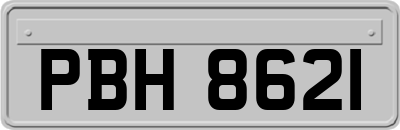 PBH 8621